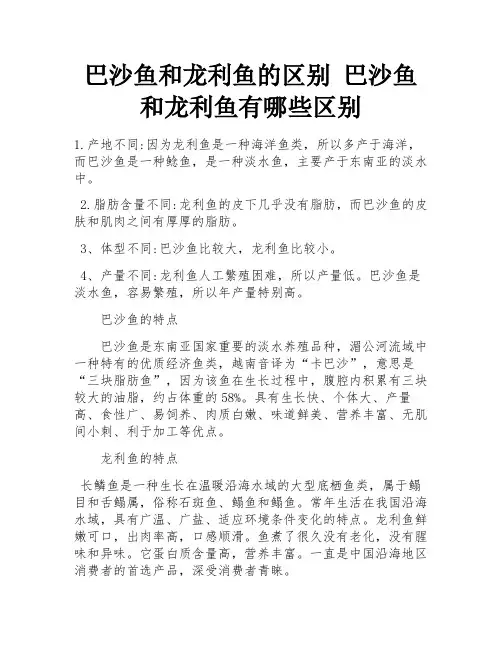 巴沙鱼和龙利鱼的区别 巴沙鱼和龙利鱼有哪些区别

1.产地不同:因为龙利鱼是一种海洋鱼类，所以多产于海洋，而巴沙鱼是一种鲶鱼，是一种淡水鱼，主要产于东南亚的淡水中。

2.脂肪含量不同:龙利鱼的皮下几乎没有脂肪，而巴沙鱼的皮肤和肌肉之间有厚厚的脂肪。

3、体型不同:巴沙鱼比较大，龙利鱼比较小。

4、产量不同:龙利鱼人工繁殖困难，所以产量低。巴沙鱼是淡水鱼，容易繁殖，所以年产量特别高。

巴沙鱼的特点

巴沙鱼是东南亚国家重要的淡水养殖品种，湄公河流域中一种特有的优质经济鱼类，越南音译为“卡巴沙”，意思是“三块脂肪鱼”，因为该鱼在生长过程中，腹腔内积累有三块较大的油脂，约占体重的58%。具有生长快、个体大、产量高、食性广、易饲养、肉质白嫩、味道鲜美、营养丰富、无肌间小刺、利于加工等优点。

龙利鱼的特点

长鳞鱼是一种生长在温暖沿海水域的大型底栖鱼类，属于鳎目和舌鳎属，俗称石斑鱼、鳎鱼和鳎鱼。常年生活在我国沿海水域，具有广温、广盐、适应环境条件变化的特点。龙利鱼鲜嫩可口，出肉率高，口感顺滑。鱼煮了很久没有老化，没有腥味和异味。它蛋白质含量高，营养丰富。一直是中国沿海地区消费者的首选产品，深受消费者青睐。